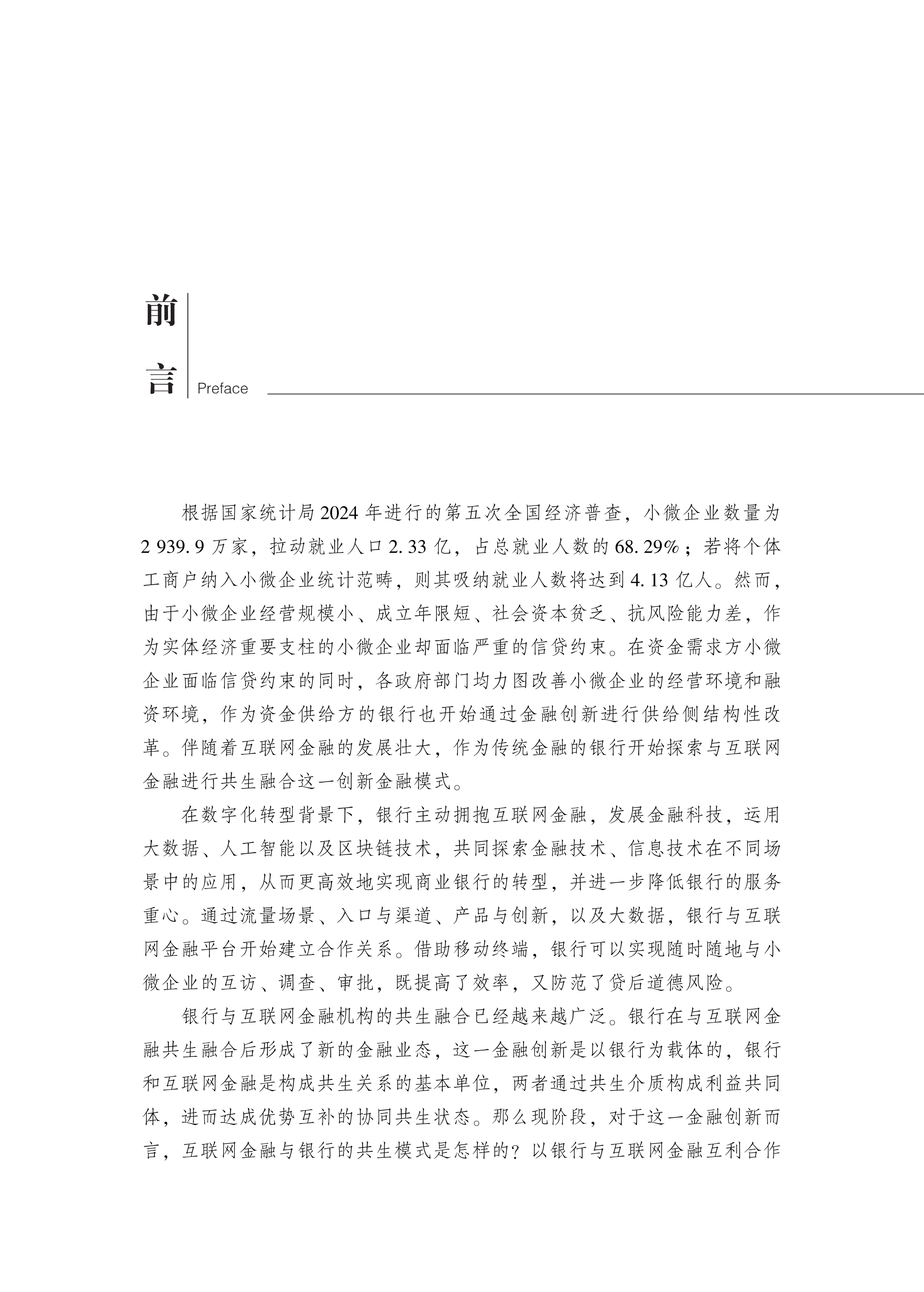 前言 Preface

根据国家统计局2024年进行的第五次全国经济普查，小微企业数量为2 939.9万家，拉动就业人口2.33亿，占总就业人数的68.29%；若将个体工商户纳入小微企业统计范畴，则其吸纳就业人数将达到4.13亿人。然而，由于小微企业经营规模小、成立年限短、社会资本贫乏、抗风险能力差，作为实体经济重要支柱的小微企业却面临严重的信贷约束。在资金需求方小微企业面临信贷约束的同时，各政府部门均力图改善小微企业的经营环境和融资环境，作为资金供给方的银行也开始通过金融创新进行供给侧结构性改革。伴随着互联网金融的发展壮大，作为传统金融的银行开始探索与互联网金融进行共生融合这一创新金融模式。

在数字化转型背景下，银行主动拥抱互联网金融，发展金融科技，运用大数据、人工智能以及区块链技术，共同探索金融技术、信息技术在不同场景中的应用，从而更高效地实现商业银行的转型，并进一步降低银行的服务重心。通过流量场景、入口与渠道、产品与创新，以及大数据，银行与互联网金融平台开始建立合作关系。借助移动终端，银行可以实现随时随地与小微企业的互访、调查、审批，既提高了效率，又防范了贷后道德风险。

银行与互联网金融机构的共生融合已经越来越广泛。银行在与互联网金融共生融合后形成了新的金融业态，这一金融创新是以银行为载体的，银行和互联网金融是构成共生关系的基本单位，两者通过共生介质构成利益共同体，进而达成优势互补的协同共生状态。那么现阶段，对于这一金融创新而言，互联网金融与银行的共生模式是怎样的？以银行与互联网金融互利合作